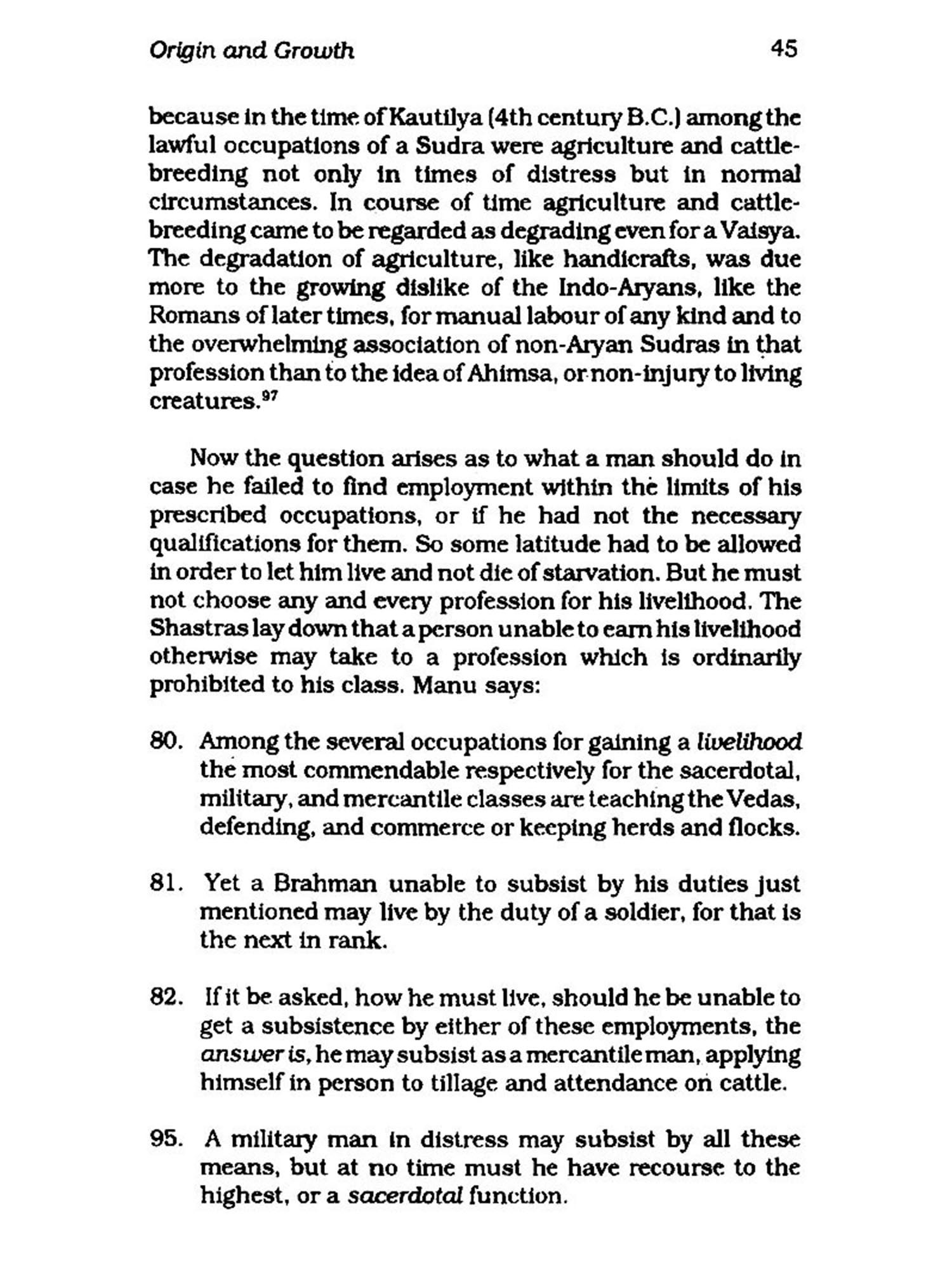 Origin and Growth 45

because in the time of Kautilya (4th century B.C.) among the lawful occupations of a Sudra were agriculture and cattle-breeding not only in times of distress but in normal circumstances. In course of time agriculture and cattle-breeding came to be regarded as degrading even for a Vaisya. The degradation of agriculture, like handicrafts, was due more to the growing dislike of the Indo-Aryans, like the Romans of later times, for manual labour of any kind and to the overwhelming association of non-Aryan Sudras in that profession than to the idea of Ahimsa, or non-injury to living creatures.$^{97}$

Now the question arises as to what a man should do in case he failed to find employment within the limits of his prescribed occupations, or if he had not the necessary qualifications for them. So some latitude had to be allowed in order to let him live and not die of starvation. But he must not choose any and every profession for his livelihood. The Shastras lay down that a person unable to earn his livelihood otherwise may take to a profession which is ordinarily prohibited to his class. Manu says:

80. Among the several occupations for gaining a livelihood the most commendable respectively for the sacerdotal, military, and mercantile classes are teaching the Vedas, defending, and commerce or keeping herds and flocks.

81. Yet a Brahman unable to subsist by his duties just mentioned may live by the duty of a soldier, for that is the next in rank.

82. If it be asked, how he must live, should he be unable to get a subsistence by either of these employments, the answer is, he may subsist as a mercantile man, applying himself in person to tillage and attendance on cattle.

95. A military man in distress may subsist by all these means, but at no time must he have recourse to the highest, or a sacerdotal function.